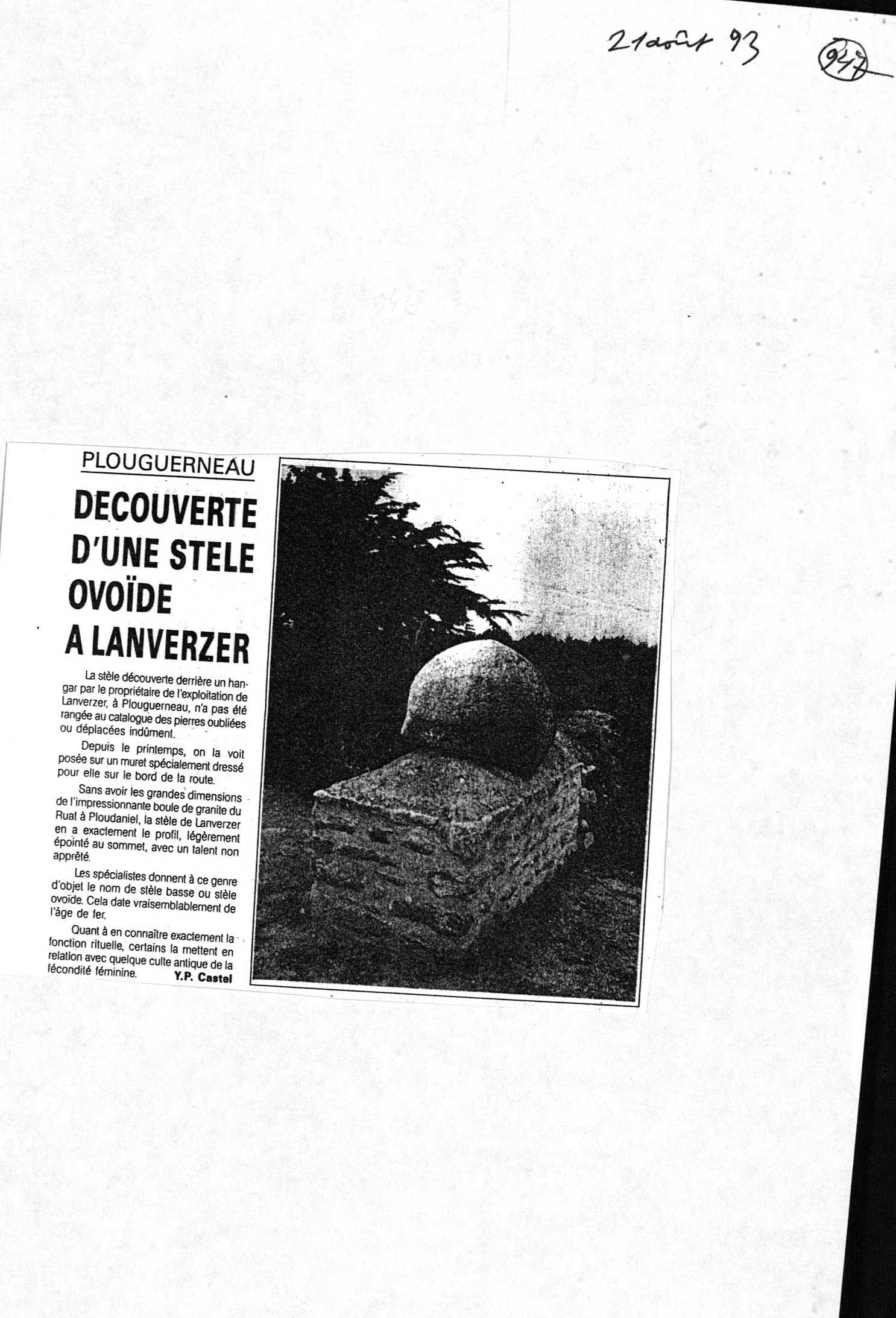 21 août 93

947

PLOUGUERNEAU

DECOUVERTE D'UNE STELE OVOÏDE A LANVERZER

La stèle découverte derrière un hangar par le propriétaire de l'exploitation de Lanverzer, à Plouguerneau, n'a pas été rangée au catalogue des pierres oubliées ou déplacées indûment.

Depuis le printemps, on la voit posée sur un muret spécialement dressé pour elle sur le bord de la route.

Sans avoir les grandes dimensions de l'impressionnante boule de granite du Ruat à Ploudaniel, la stèle de Lanverzer en a exactement le profil, légèrement épointé au sommet, avec un talent non apprêté.

Les spécialistes donnent à ce genre d'objet le nom de stèle basse ou stèle ovoïde. Cela date vraisemblablement de l'âge de fer.

Quant à en connaître exactement la fonction rituelle, certains la mettent en relation avec quelque culte antique de la fécondité féminine.

Y.P. Castel